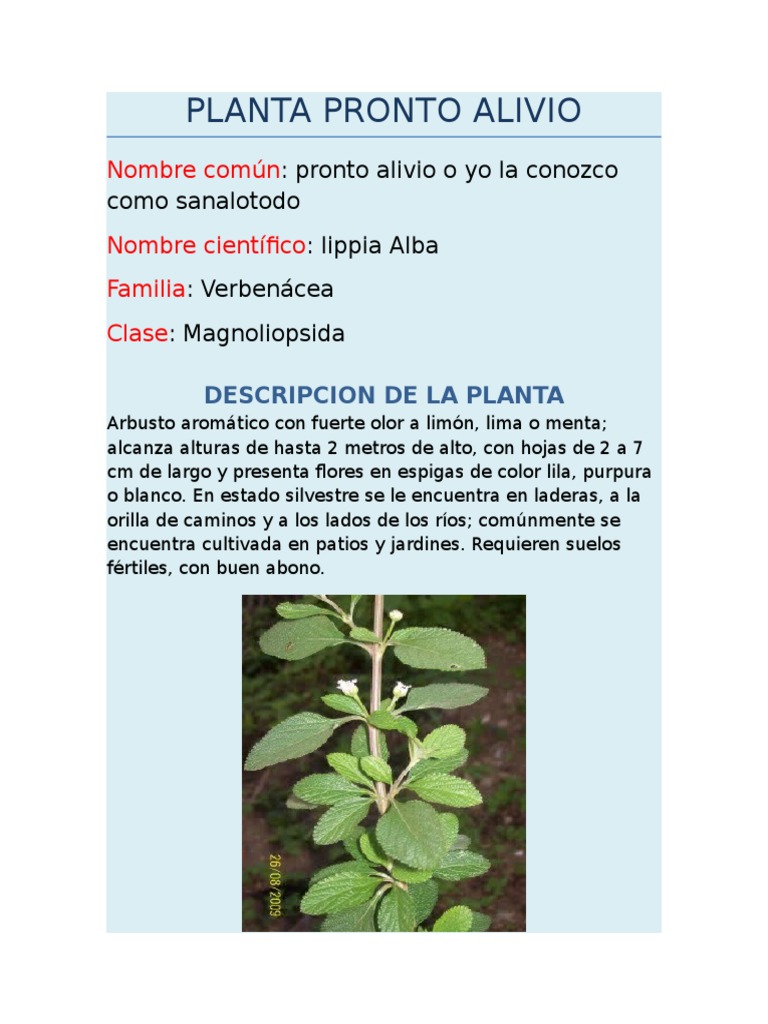 PLANTA PRONTO ALIVIO

Nombre común: pronto alivio o yo la conozco como sanalotodo

Nombre científico: lippia Alba

Familia: Verbenácea

Clase: Magnoliopsida

DESCRIPCION DE LA PLANTA

Arbusto aromático con fuerte olor a limón, lima o menta; alcanza alturas de hasta 2 metros de alto, con hojas de 2 a 7 cm de largo y presenta flores en espigas de color lila, purpura o blanco. En estado silvestre se le encuentra en laderas, a la orilla de caminos y a los lados de los ríos; comúnmente se encuentra cultivada en patios y jardines. Requieren suelos fértiles, con buen abono.

26/08/2009